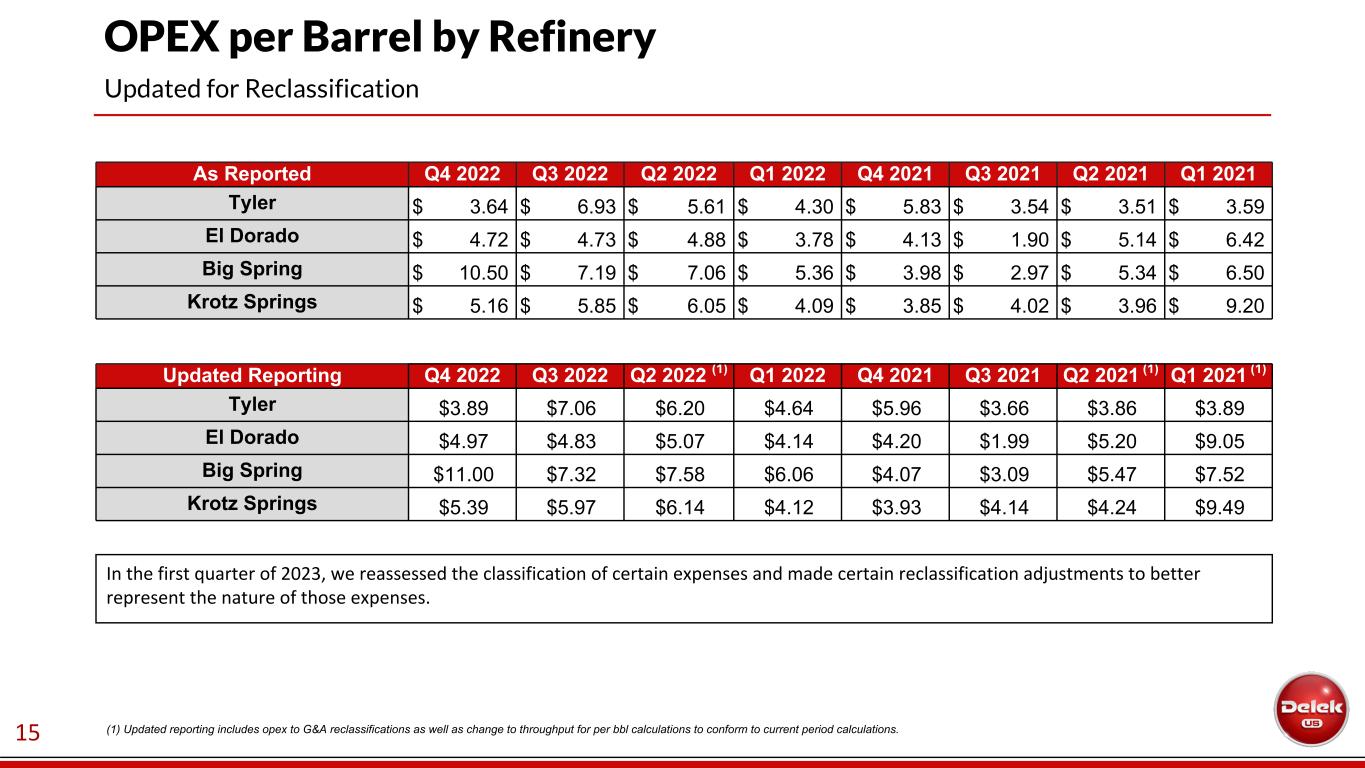 OPEX per Barrel by Refinery

Updated for Reclassification

| As Reported | Q4 2022 | Q3 2022 | Q2 2022 | Q1 2022 | Q4 2021 | Q3 2021 | Q2 2021 | Q1 2021 |
|---|---|---|---|---|---|---|---|---|
| Tyler | $ 3.64 | $ 6.93 | $ 5.61 | $ 4.30 | $ 5.83 | $ 3.54 | $ 3.51 | $ 3.59 |
| El Dorado | $ 4.72 | $ 4.73 | $ 4.88 | $ 3.78 | $ 4.13 | $ 1.90 | $ 5.14 | $ 6.42 |
| Big Spring | $ 10.50 | $ 7.19 | $ 7.06 | $ 5.36 | $ 3.98 | $ 2.97 | $ 5.34 | $ 6.50 |
| Krotz Springs | $ 5.16 | $ 5.85 | $ 6.05 | $ 4.09 | $ 3.85 | $ 4.02 | $ 3.96 | $ 9.20 |

| Updated Reporting | Q4 2022 | Q3 2022 | Q2 2022 $^{(1)}$ | Q1 2022 | Q4 2021 | Q3 2021 | Q2 2021 $^{(1)}$ | Q1 2021 $^{(1)}$ |
|---|---|---|---|---|---|---|---|---|
| Tyler | $3.89 | $7.06 | $6.20 | $4.64 | $5.96 | $3.66 | $3.86 | $3.89 |
| El Dorado | $4.97 | $4.83 | $5.07 | $4.14 | $4.20 | $1.99 | $5.20 | $9.05 |
| Big Spring | $11.00 | $7.32 | $7.58 | $6.06 | $4.07 | $3.09 | $5.47 | $7.52 |
| Krotz Springs | $5.39 | $5.97 | $6.14 | $4.12 | $3.93 | $4.14 | $4.24 | $9.49 |

In the first quarter of 2023, we reassessed the classification of certain expenses and made certain reclassification adjustments to better represent the nature of those expenses.

15

(1) Updated reporting includes opex to G&A reclassifications as well as change to throughput for per bbl calculations to conform to current period calculations.

Delek US